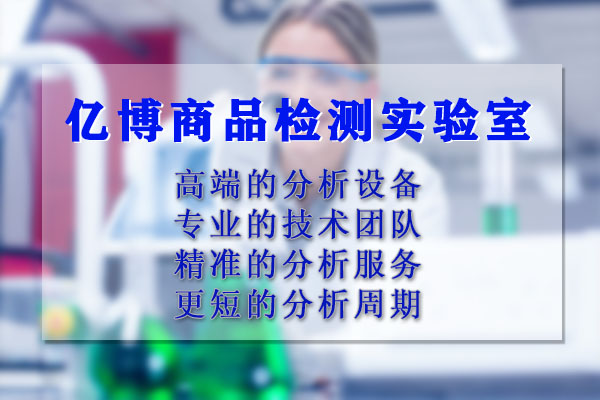 亿博商品检测实验室

高端的分析设备
专业的技术团队
精准的分析服务
更短的分析周期